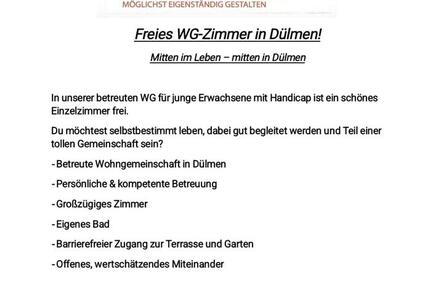 MÖGLICHST EIGENSTÄNDIG GESTALTEN

Freies WG-Zimmer in Dülmen!

Mitten im Leben – mitten in Dülmen

In unserer betreuten WG für junge Erwachsene mit Handicap ist ein schönes Einzelzimmer frei.

Du möchtest selbstbestimmt leben, dabei gut begleitet werden und Teil einer tollen Gemeinschaft sein?

- Betreute Wohngemeinschaft in Dülmen

- Persönliche & kompetente Betreuung

- Großzügiges Zimmer

- Eigenes Bad

- Barrierefreier Zugang zur Terrasse und Garten

- Offenes, wertschätzendes Miteinander